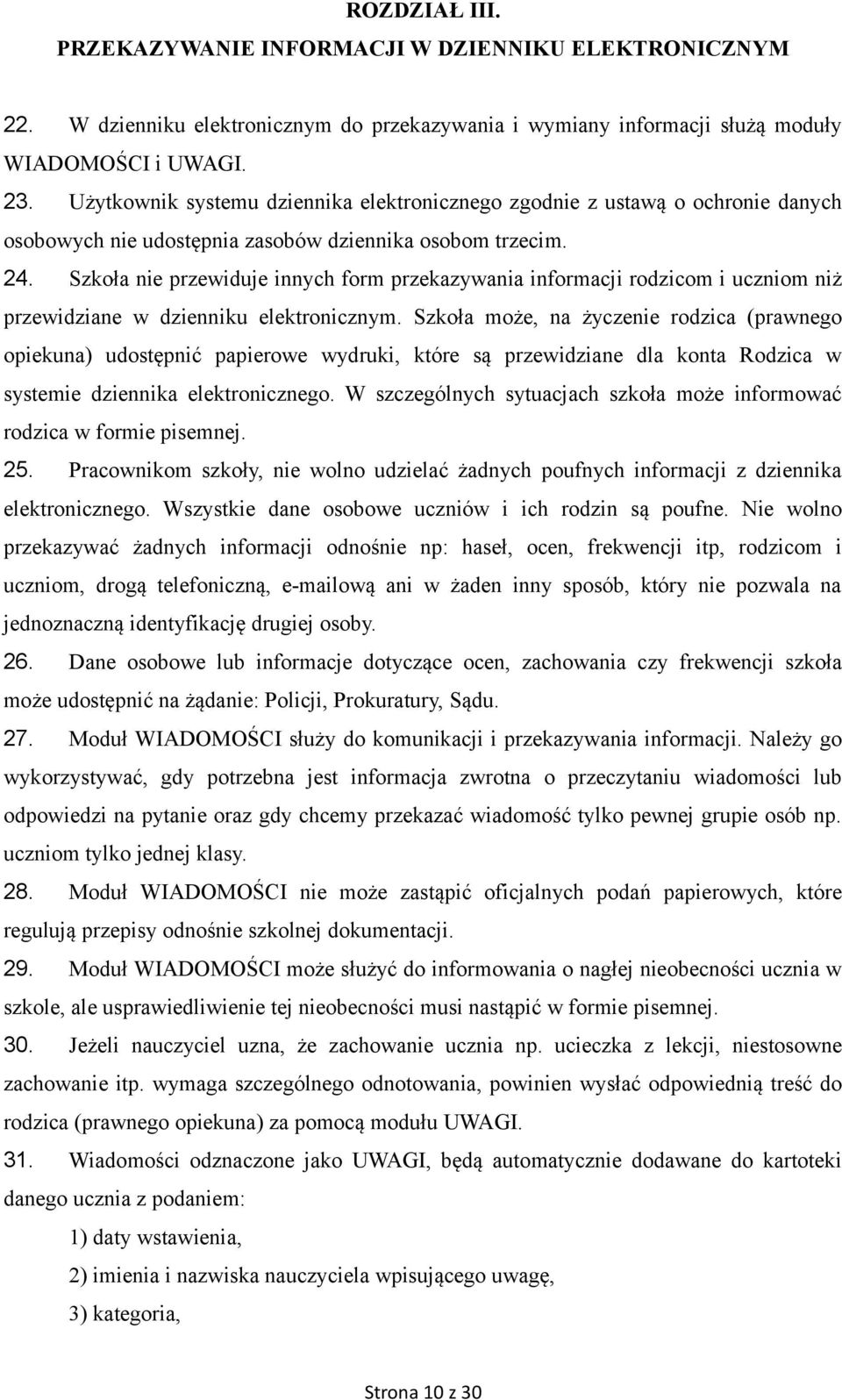 ROZDZIAŁ III.
PRZEKAZYWANIE INFORMACJI W DZIENNIKU ELEKTRONICZNYM

22. W dzienniku elektronicznym do przekazywania i wymiany informacji służą moduły WIADOMOŚCI i UWAGI.

23. Użytkownik systemu dziennika elektronicznego zgodnie z ustawą o ochronie danych osobowych nie udostępnia zasobów dziennika osobom trzecim.

24. Szkoła nie przewiduje innych form przekazywania informacji rodzicom i uczniom niż przewidziane w dzienniku elektronicznym. Szkoła może, na życzenie rodzica (prawnego opiekuna) udostępnić papierowe wydruki, które są przewidziane dla konta Rodzica w systemie dziennika elektronicznego. W szczególnych sytuacjach szkoła może informować rodzica w formie pisemnej.

25. Pracownikom szkoły, nie wolno udzielać żadnych poufnych informacji z dziennika elektronicznego. Wszystkie dane osobowe uczniów i ich rodzin są poufne. Nie wolno przekazywać żadnych informacji odnośnie np: haseł, ocen, frekwencji itp, rodzicom i uczniom, drogą telefoniczną, e-mailową ani w żaden inny sposób, który nie pozwala na jednoznaczną identyfikację drugiej osoby.

26. Dane osobowe lub informacje dotyczące ocen, zachowania czy frekwencji szkoła może udostępnić na żądanie: Policji, Prokuratury, Sądu.

27. Moduł WIADOMOŚCI służy do komunikacji i przekazywania informacji. Należy go wykorzystywać, gdy potrzebna jest informacja zwrotna o przeczytaniu wiadomości lub odpowiedzi na pytanie oraz gdy chcemy przekazać wiadomość tylko pewnej grupie osób np. uczniom tylko jednej klasy.

28. Moduł WIADOMOŚCI nie może zastąpić oficjalnych podań papierowych, które regulują przepisy odnośnie szkolnej dokumentacji.

29. Moduł WIADOMOŚCI może służyć do informowania o nagłej nieobecności ucznia w szkole, ale usprawiedliwienie tej nieobecności musi nastąpić w formie pisemnej.

30. Jeżeli nauczyciel uzna, że zachowanie ucznia np. ucieczka z lekcji, niestosowne zachowanie itp. wymaga szczególnego odnotowania, powinien wysłać odpowiednią treść do rodzica (prawnego opiekuna) za pomocą modułu UWAGI.

31. Wiadomości odznaczone jako UWAGI, będą automatycznie dodawane do kartoteki danego ucznia z podaniem:

1) daty wstawienia,

2) imienia i nazwiska nauczyciela wpisującego uwagę,

3) kategoria,

Strona 10 z 30